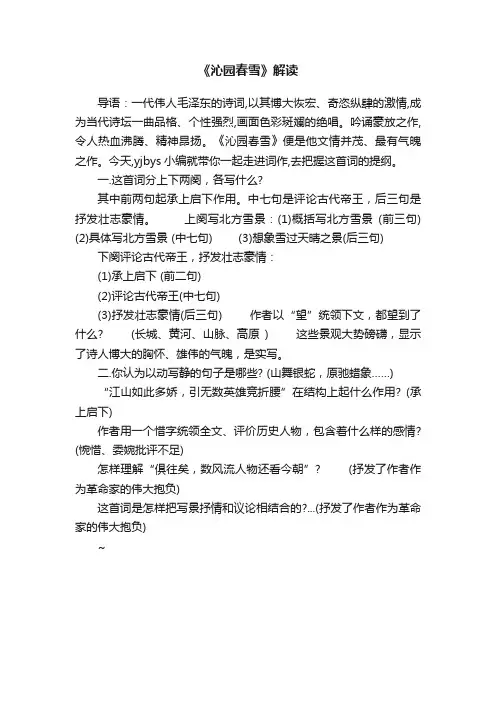 《沁园春雪》解读

导语：一代伟人毛泽东的诗词,以其博大恢宏、奇恣纵肆的激情,成为当代诗坛一曲品格、个性强烈,画面色彩斑斓的绝唱。吟诵豪放之作,令人热血沸腾、精神昂扬。《沁园春雪》便是他文情并茂、最有气魄之作。今天,yjbys 小编就带你一起走进词作,去把握这首词的提纲。

一.这首词分上下两阕，各写什么?

其中前两句起承上启下作用。中七句是评论古代帝王，后三句是抒发壮志豪情。 上阕写北方雪景：(1)概括写北方雪景 (前三句) (2)具体写北方雪景 (中七句) (3)想象雪过天晴之景(后三句)

下阕评论古代帝王，抒发壮志豪情：

(1)承上启下 (前二句)

(2)评论古代帝王(中七句)

(3)抒发壮志豪情(后三句) 作者以“望”统领下文，都望到了什么? (长城、黄河、山脉、高原 ) 这些景观大势磅礴，显示了诗人博大的胸怀、雄伟的气魄，是实写。

二.你认为以动写静的句子是哪些? (山舞银蛇，原驰蜡象……)

“江山如此多娇，引无数英雄竞折腰”在结构上起什么作用? (承上启下)

作者用一个惜字统领全文、评价历史人物，包含着什么样的感情? (惋惜、委婉批评不足)

怎样理解“俱往矣，数风流人物还看今朝”？ (抒发了作者作为革命家的伟大抱负)

这首词是怎样把写景抒情和议论相结合的?...(抒发了作者作为革命家的伟大抱负)

~